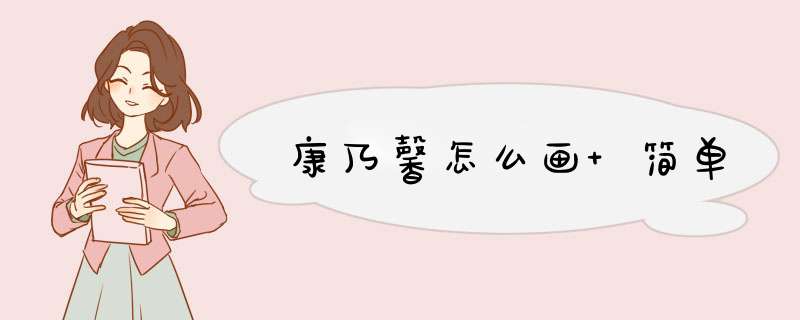 康乃馨怎么画+ 简单